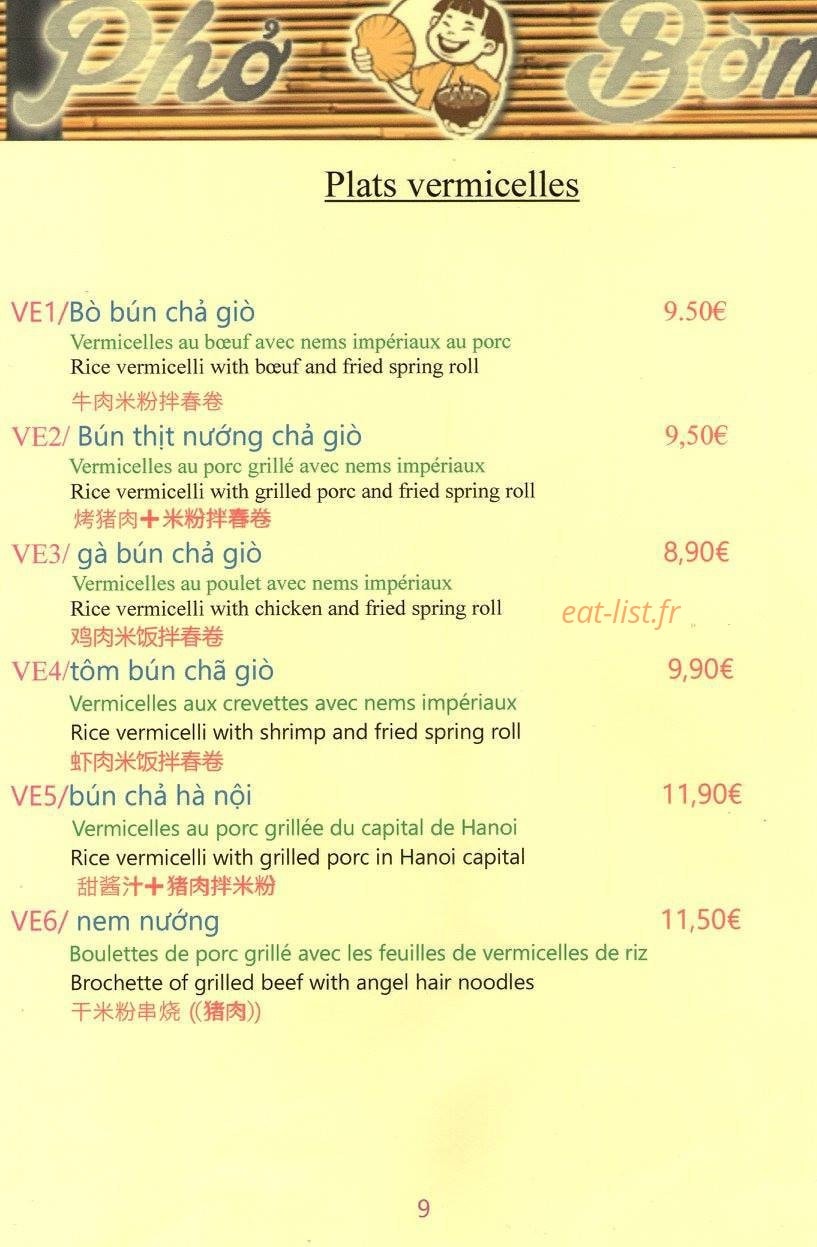 Phở Bờm

Plats vermicelles

VE1/Bò bún chả giò 9.50€
Vermicelles au bœuf avec nems impériaux au porc
Rice vermicelli with bœuf and fried spring roll
牛肉米粉拌春卷

VE2/ Bún thịt nướng chả giò 9,50€
Vermicelles au porc grillé avec nems impériaux
Rice vermicelli with grilled porc and fried spring roll
烤猪肉＋米粉拌春卷

VE3/ gà bún chả giò 8,90€
Vermicelles au poulet avec nems impériaux
Rice vermicelli with chicken and fried spring roll
鸡肉米饭拌春卷

eat-list.fr

VE4/tôm bún chã giò 9,90€
Vermicelles aux crevettes avec nems impériaux
Rice vermicelli with shrimp and fried spring roll
虾肉米饭拌春卷

VE5/bún chả hà nội 11,90€
Vermicelles au porc grillée du capital de Hanoi
Rice vermicelli with grilled porc in Hanoi capital
甜酱汁＋猪肉拌米粉

VE6/ nem nướng 11,50€
Boulettes de porc grillé avec les feuilles de vermicelles de riz
Brochette of grilled beef with angel hair noodles
干米粉串烧 ((猪肉))

9